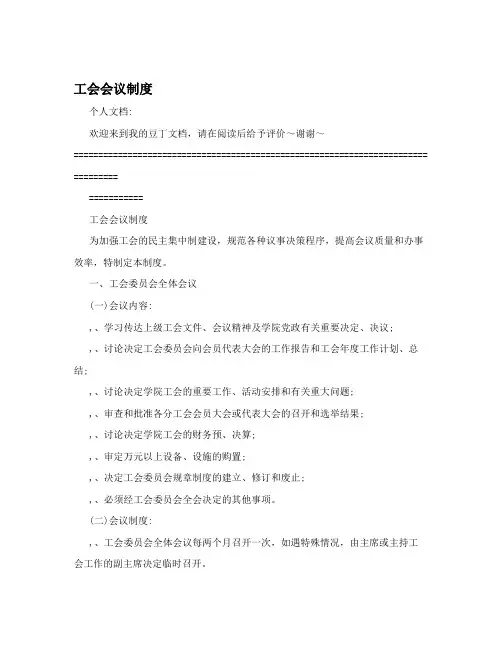 工会会议制度

个人文档:

欢迎来到我的豆丁文档，请在阅读后给予评价～谢谢～

================================================================================

===========

工会会议制度

为加强工会的民主集中制建设，规范各种议事决策程序，提高会议质量和办事效率，特制定本制度。

一、工会委员会全体会议

(一)会议内容:

,、学习传达上级工会文件、会议精神及学院党政有关重要决定、决议;

,、讨论决定工会委员会向会员代表大会的工作报告和工会年度工作计划、总结;

,、讨论决定学院工会的重要工作、活动安排和有关重大问题;

,、审查和批准各分工会会员大会或代表大会的召开和选举结果;

,、讨论决定学院工会的财务预、决算;

,、审定万元以上设备、设施的购置;

,、决定工会委员会规章制度的建立、修订和废止;

,、必须经工会委员会全会决定的其他事项。

(二)会议制度:

,、工会委员会全体会议每两个月召开一次，如遇特殊情况，由主席或主持工会工作的副主席决定临时召开。